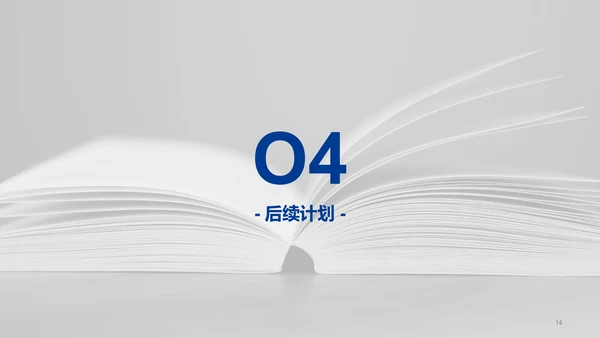 04

- 后续计划 -

14